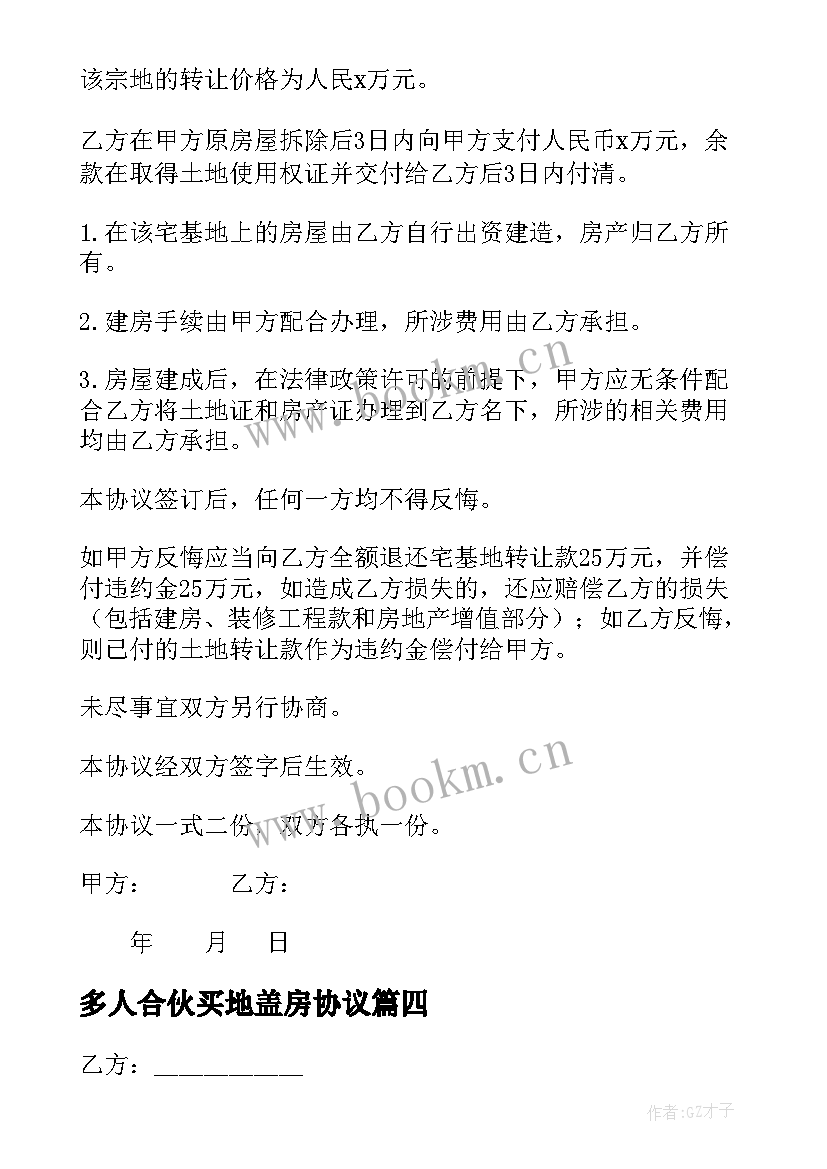 该宗地的转让价格为人民x万元。

乙方在甲方原房屋拆除后3日内向甲方支付人民币x万元，余款在取得土地使用权证并交付给乙方后3日内付清。

1.在该宅基地上的房屋由乙方自行出资建造，房产归乙方所有。

2.建房手续由甲方配合办理，所涉费用由乙方承担。

3.房屋建成后，在法律政策许可的前提下，甲方应无条件配合乙方将土地证和房产证办理到乙方名下，所涉的相关费用均由乙方承担。

本协议签订后，任何一方均不得反悔。

如甲方反悔应当向乙方全额退还宅基地转让款25万元，并偿付违约金25万元，如造成乙方损失的，还应赔偿乙方的损失（包括建房、装修工程款和房地产增值部分）；如乙方反悔，则已付的土地转让款作为违约金偿付给甲方。

未尽事宜双方另行协商。

本协议经双方签字后生效。

本协议一式二份，双方各执一份。

甲方： 乙方：

年 月 日

多人合伙买地盖房协议篇四

乙方：__________

www.bookm.cn

www.bookm.cn

作者:GZ才子